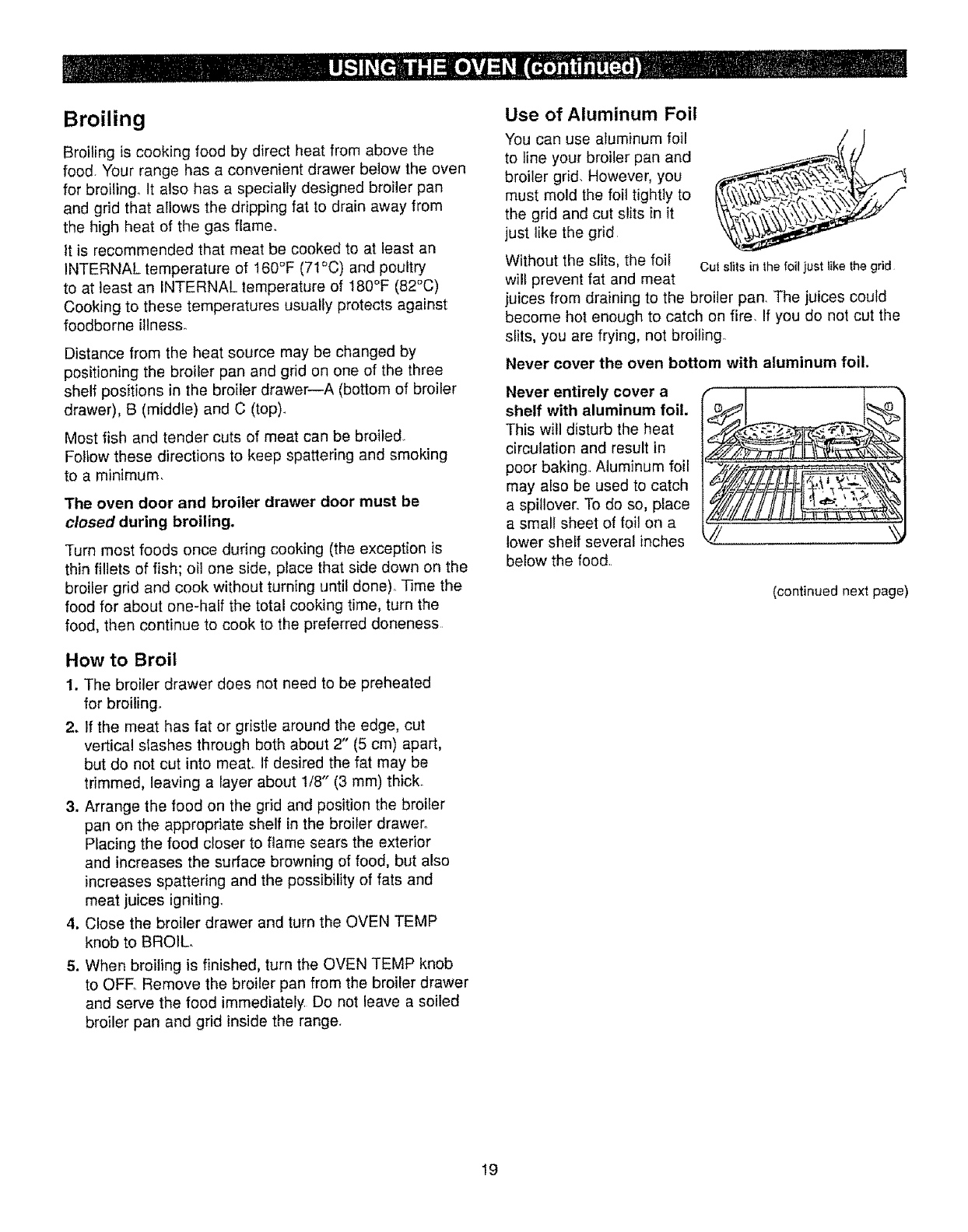 USING THE OVEN (continued)

Broiling

Broiling is cooking food by direct heat from above the food. Your range has a convenient drawer below the oven for broiling. It also has a specially designed broiler pan and grid that allows the dripping fat to drain away from the high heat of the gas flame.

It is recommended that meat be cooked to at least an INTERNAL temperature of 160°F (71°C) and poultry to at least an INTERNAL temperature of 180°F (82°C) Cooking to these temperatures usually protects against foodborne illness.

Distance from the heat source may be changed by positioning the broiler pan and grid on one of the three shelf positions in the broiler drawer—A (bottom of broiler drawer), B (middle) and C (top).

Most fish and tender cuts of meat can be broiled. Follow these directions to keep spattering and smoking to a minimum.

The oven door and broiler drawer door must be closed during broiling.

Turn most foods once during cooking (the exception is thin fillets of fish; oil one side, place that side down on the broiler grid and cook without turning until done). Time the food for about one-half the total cooking time, turn the food, then continue to cook to the preferred doneness.

How to Broil

1. The broiler drawer does not need to be preheated for broiling.

2. If the meat has fat or gristle around the edge, cut vertical slashes through both about 2" (5 cm) apart, but do not cut into meat. If desired the fat may be trimmed, leaving a layer about 1/8" (3 mm) thick.

3. Arrange the food on the grid and position the broiler pan on the appropriate shelf in the broiler drawer. Placing the food closer to flame sears the exterior and increases the surface browning of food, but also increases spattering and the possibility of fats and meat juices igniting.

4. Close the broiler drawer and turn the OVEN TEMP knob to BROIL.

5. When broiling is finished, turn the OVEN TEMP knob to OFF. Remove the broiler pan from the broiler drawer and serve the food immediately. Do not leave a soiled broiler pan and grid inside the range.

Use of Aluminum Foil

You can use aluminum foil to line your broiler pan and broiler grid. However, you must mold the foil tightly to the grid and cut slits in it just like the grid.

Cut slits in the foil just like the grid.

Without the slits, the foil will prevent fat and meat juices from draining to the broiler pan. The juices could become hot enough to catch on fire. If you do not cut the slits, you are frying, not broiling.

Never cover the oven bottom with aluminum foil.

Never entirely cover a shelf with aluminum foil. This will disturb the heat circulation and result in poor baking. Aluminum foil may also be used to catch a spillover. To do so, place a small sheet of foil on a lower shelf several inches below the food.

(continued next page)

19